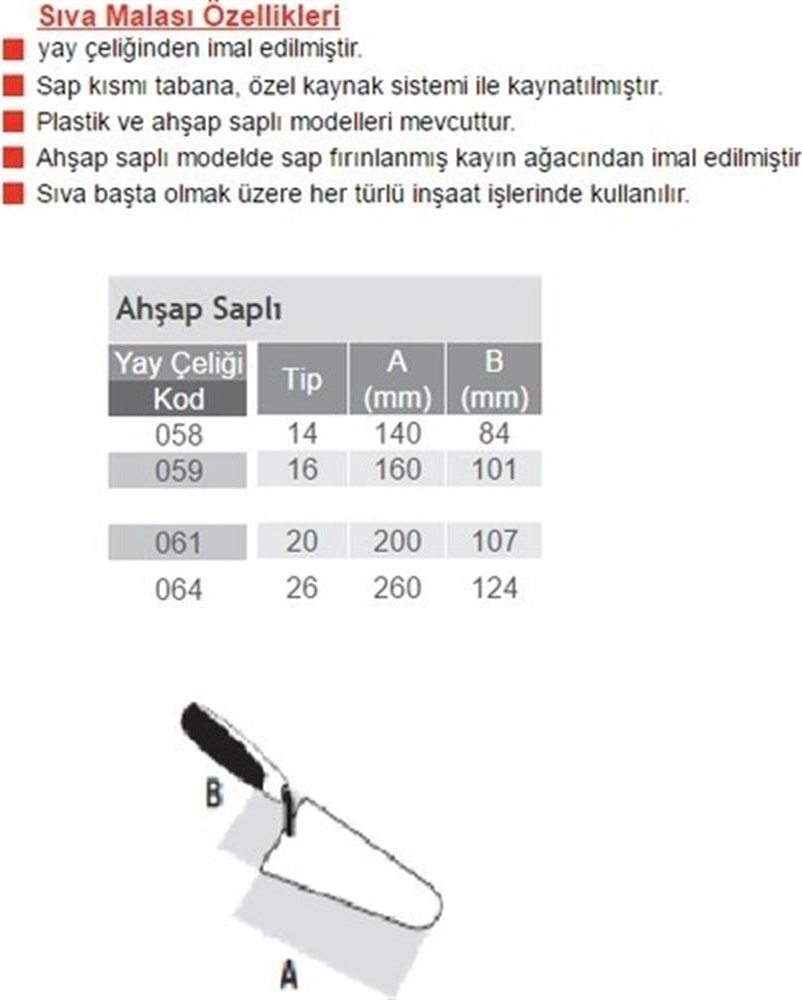 Sıva Malası Özellikleri

yay çeliğinden imal edilmiştir.

Sap kısmı tabana, özel kaynak sistemi ile kaynatılmıştır.

Plastik ve ahşap saplı modelleri mevcuttur.

Ahşap saplı modelde sap fırınlanmış kayın ağacından imal edilmiştir

Sıva başta olmak üzere her türlü inşaat işlerinde kullanılır.

Ahşap Saplı

| Yay Çeliği Kod | Tip | A (mm) | B (mm) |
|---|---|---|---|
| 058 | 14 | 140 | 84 |
| 059 | 16 | 160 | 101 |
| 061 | 20 | 200 | 107 |
| 064 | 26 | 260 | 124 |

B

A